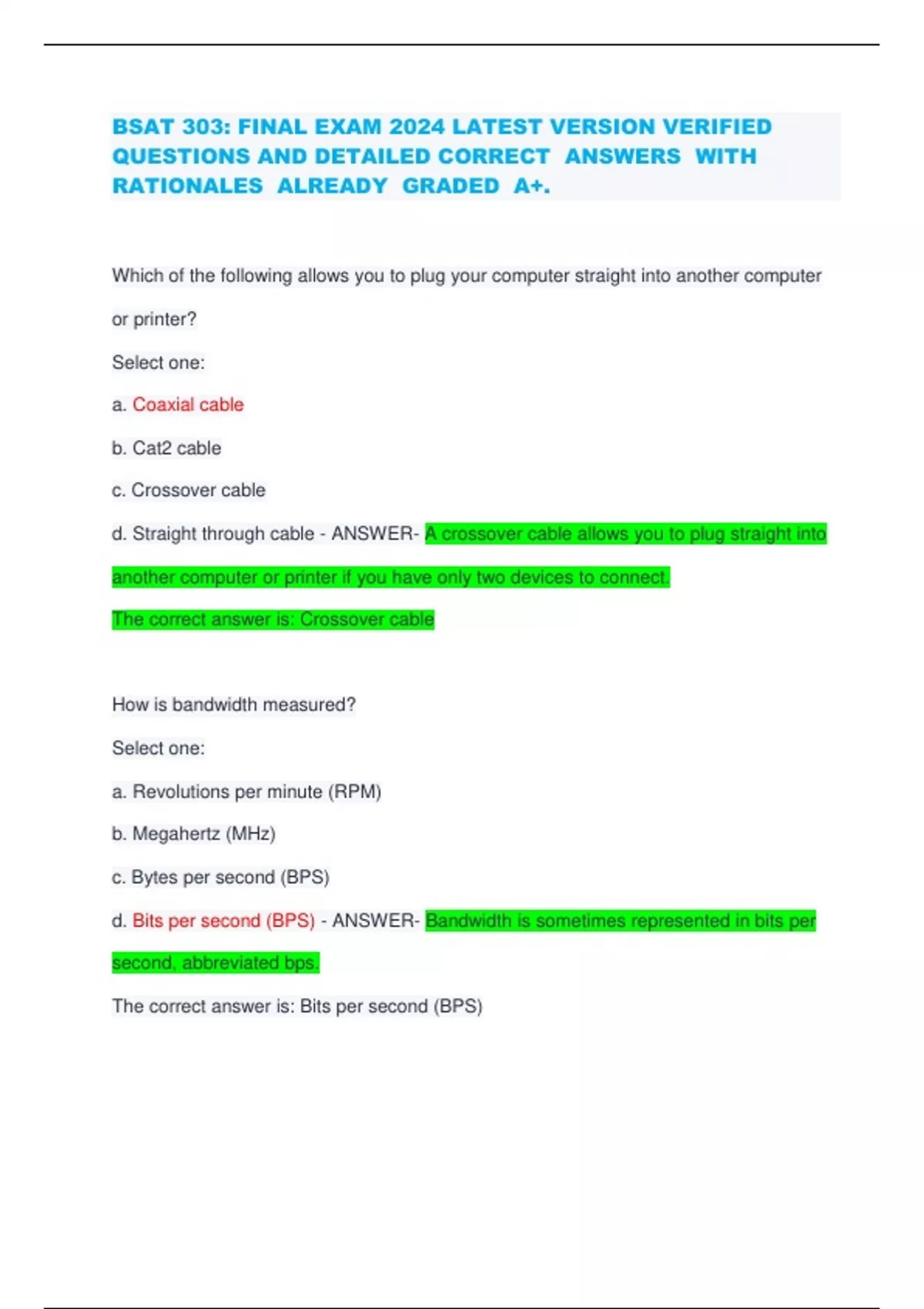 BSAT 303: FINAL EXAM 2024 LATEST VERSION VERIFIED QUESTIONS AND DETAILED CORRECT ANSWERS WITH RATIONALES ALREADY GRADED A+.

Which of the following allows you to plug your computer straight into another computer or printer?

Select one:

a. Coaxial cable

b. Cat2 cable

c. Crossover cable

d. Straight through cable - ANSWER- A crossover cable allows you to plug straight into another computer or printer if you have only two devices to connect.

The correct answer is: Crossover cable

How is bandwidth measured?

Select one:

a. Revolutions per minute (RPM)

b. Megahertz (MHz)

c. Bytes per second (BPS)

d. Bits per second (BPS) - ANSWER- Bandwidth is sometimes represented in bits per second, abbreviated bps.

The correct answer is: Bits per second (BPS)